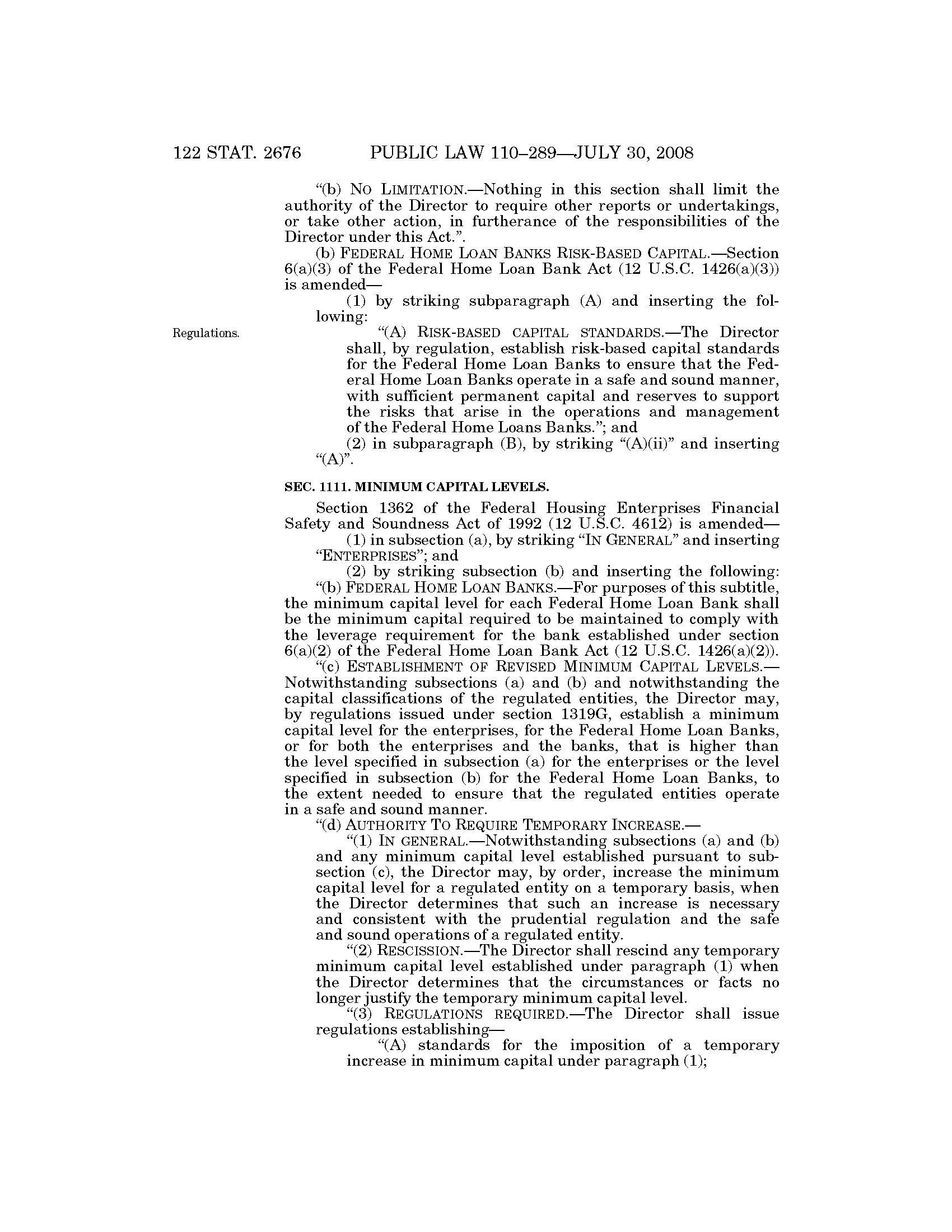 122 STAT. 2676 PUBLIC LAW 110–289—JULY 30, 2008

"(b) NO LIMITATION.—Nothing in this section shall limit the authority of the Director to require other reports or undertakings, or take other action, in furtherance of the responsibilities of the Director under this Act.".

(b) FEDERAL HOME LOAN BANKS RISK-BASED CAPITAL.—Section 6(a)(3) of the Federal Home Loan Bank Act (12 U.S.C. 1426(a)(3)) is amended—

(1) by striking subparagraph (A) and inserting the following:

Regulations.

"(A) RISK-BASED CAPITAL STANDARDS.—The Director shall, by regulation, establish risk-based capital standards for the Federal Home Loan Banks to ensure that the Federal Home Loan Banks operate in a safe and sound manner, with sufficient permanent capital and reserves to support the risks that arise in the operations and management of the Federal Home Loans Banks."; and

(2) in subparagraph (B), by striking "(A)(ii)" and inserting "(A)".

SEC. 1111. MINIMUM CAPITAL LEVELS.

Section 1362 of the Federal Housing Enterprises Financial Safety and Soundness Act of 1992 (12 U.S.C. 4612) is amended—

(1) in subsection (a), by striking "IN GENERAL" and inserting "ENTERPRISES"; and

(2) by striking subsection (b) and inserting the following:

"(b) FEDERAL HOME LOAN BANKS.—For purposes of this subtitle, the minimum capital level for each Federal Home Loan Bank shall be the minimum capital required to be maintained to comply with the leverage requirement for the bank established under section 6(a)(2) of the Federal Home Loan Bank Act (12 U.S.C. 1426(a)(2)).

"(c) ESTABLISHMENT OF REVISED MINIMUM CAPITAL LEVELS.—Notwithstanding subsections (a) and (b) and notwithstanding the capital classifications of the regulated entities, the Director may, by regulations issued under section 1319G, establish a minimum capital level for the enterprises, for the Federal Home Loan Banks, or for both the enterprises and the banks, that is higher than the level specified in subsection (a) for the enterprises or the level specified in subsection (b) for the Federal Home Loan Banks, to the extent needed to ensure that the regulated entities operate in a safe and sound manner.

"(d) AUTHORITY TO REQUIRE TEMPORARY INCREASE.—

"(1) IN GENERAL.—Notwithstanding subsections (a) and (b) and any minimum capital level established pursuant to subsection (c), the Director may, by order, increase the minimum capital level for a regulated entity on a temporary basis, when the Director determines that such an increase is necessary and consistent with the prudential regulation and the safe and sound operations of a regulated entity.

"(2) RESCISSION.—The Director shall rescind any temporary minimum capital level established under paragraph (1) when the Director determines that the circumstances or facts no longer justify the temporary minimum capital level.

"(3) REGULATIONS REQUIRED.—The Director shall issue regulations establishing—

"(A) standards for the imposition of a temporary increase in minimum capital under paragraph (1);